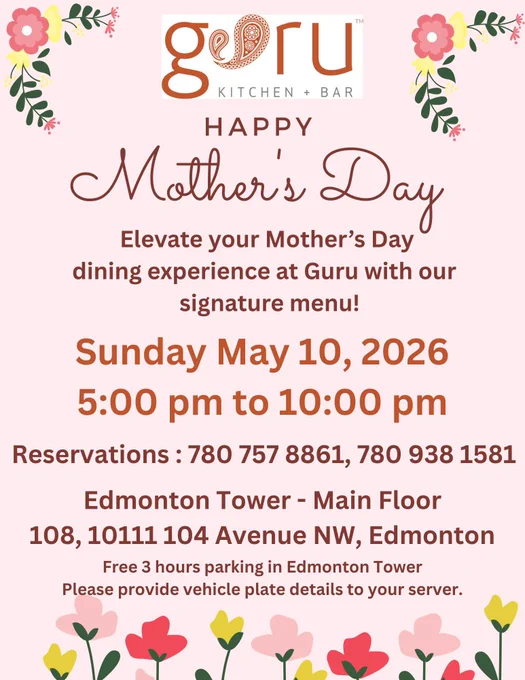 guru™
KITCHEN + BAR

HAPPY
Mother's Day

Elevate your Mother's Day dining experience at Guru with our signature menu!

Sunday May 10, 2026
5:00 pm to 10:00 pm

Reservations : 780 757 8861, 780 938 1581

Edmonton Tower - Main Floor
108, 10111 104 Avenue NW, Edmonton

Free 3 hours parking in Edmonton Tower
Please provide vehicle plate details to your server.